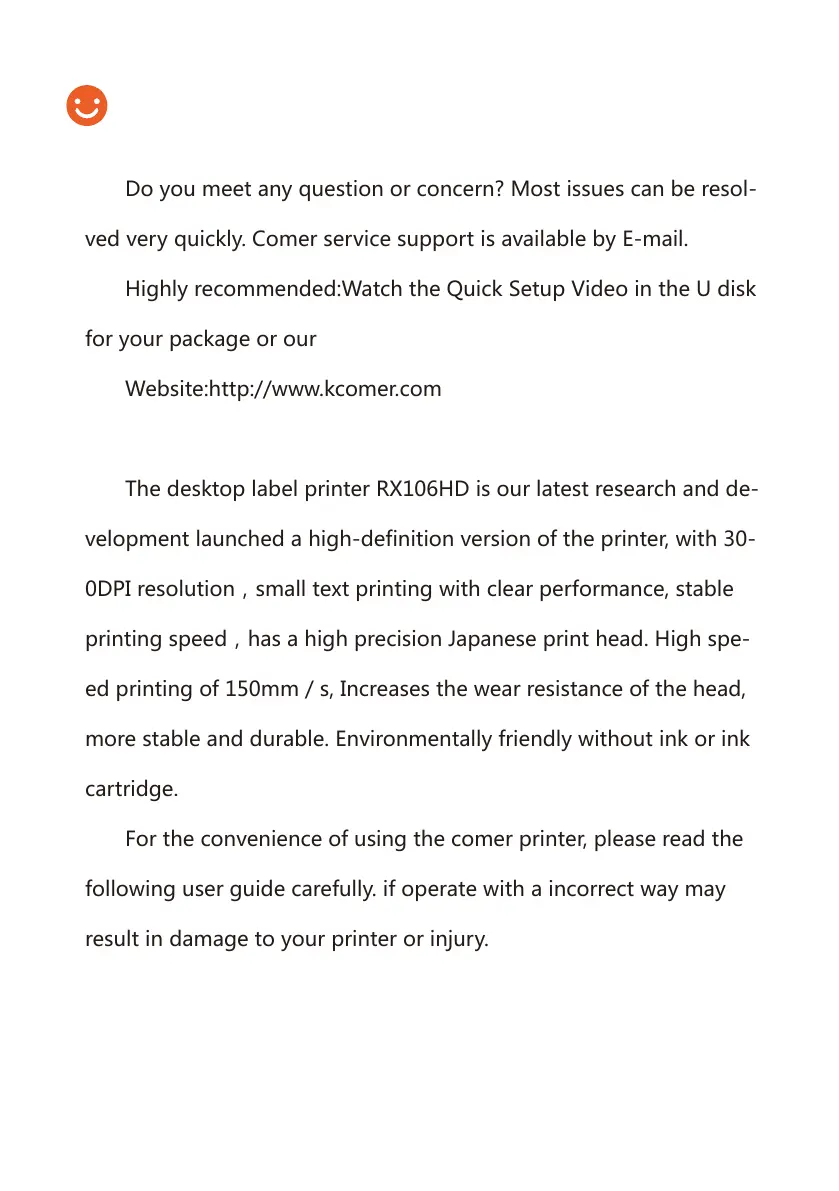 Do you meet any question or concern? Most issues can be resolved very quickly. Comer service support is available by E-mail.

Highly recommended:Watch the Quick Setup Video in the U disk for your package or our

Website:http://www.kcomer.com

The desktop label printer RX106HD is our latest research and development launched a high-definition version of the printer, with 300DPI resolution，small text printing with clear performance, stable printing speed，has a high precision Japanese print head. High speed printing of 150mm / s, Increases the wear resistance of the head, more stable and durable. Environmentally friendly without ink or ink cartridge.

For the convenience of using the comer printer, please read the following user guide carefully. if operate with a incorrect way may result in damage to your printer or injury.